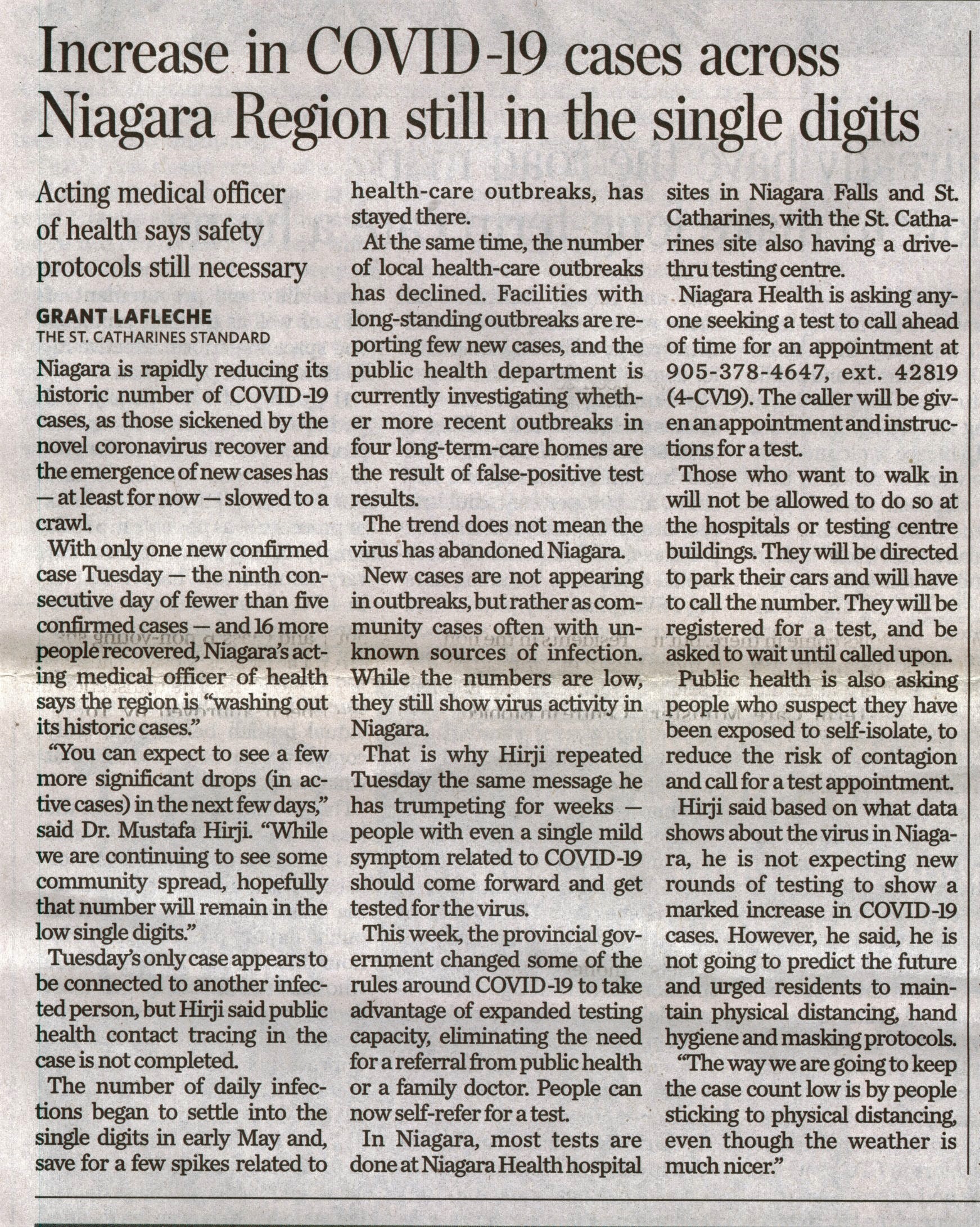 Increase in COVID-19 cases across Niagara Region still in the single digits

Acting medical officer of health says safety protocols still necessary

GRANT LAFLECHE
THE ST. CATHARINES STANDARD

Niagara is rapidly reducing its historic number of COVID-19 cases, as those sickened by the novel coronavirus recover and the emergence of new cases has — at least for now — slowed to a crawl.

With only one new confirmed case Tuesday — the ninth consecutive day of fewer than five confirmed cases — and 16 more people recovered, Niagara's acting medical officer of health says the region is "washing out its historic cases."

"You can expect to see a few more significant drops (in active cases) in the next few days," said Dr. Mustafa Hirji. "While we are continuing to see some community spread, hopefully that number will remain in the low single digits."

Tuesday's only case appears to be connected to another infected person, but Hirji said public health contact tracing in the case is not completed.

The number of daily infections began to settle into the single digits in early May and, save for a few spikes related to health-care outbreaks, has stayed there.

At the same time, the number of local health-care outbreaks has declined. Facilities with long-standing outbreaks are reporting few new cases, and the public health department is currently investigating whether more recent outbreaks in four long-term-care homes are the result of false-positive test results.

The trend does not mean the virus has abandoned Niagara.

New cases are not appearing in outbreaks, but rather as community cases often with unknown sources of infection. While the numbers are low, they still show virus activity in Niagara.

That is why Hirji repeated Tuesday the same message he has trumpeting for weeks — people with even a single mild symptom related to COVID-19 should come forward and get tested for the virus.

This week, the provincial government changed some of the rules around COVID-19 to take advantage of expanded testing capacity, eliminating the need for a referral from public health or a family doctor. People can now self-refer for a test.

In Niagara, most tests are done at Niagara Health hospital sites in Niagara Falls and St. Catharines, with the St. Catharines site also having a drive-thru testing centre.

Niagara Health is asking anyone seeking a test to call ahead of time for an appointment at 905-378-4647, ext. 42819 (4-CV19). The caller will be given an appointment and instructions for a test.

Those who want to walk in will not be allowed to do so at the hospitals or testing centre buildings. They will be directed to park their cars and will have to call the number. They will be registered for a test, and be asked to wait until called upon.

Public health is also asking people who suspect they have been exposed to self-isolate, to reduce the risk of contagion and call for a test appointment.

Hirji said based on what data shows about the virus in Niagara, he is not expecting new rounds of testing to show a marked increase in COVID-19 cases. However, he said, he is not going to predict the future and urged residents to maintain physical distancing, hand hygiene and masking protocols.

"The way we are going to keep the case count low is by people sticking to physical distancing, even though the weather is much nicer."